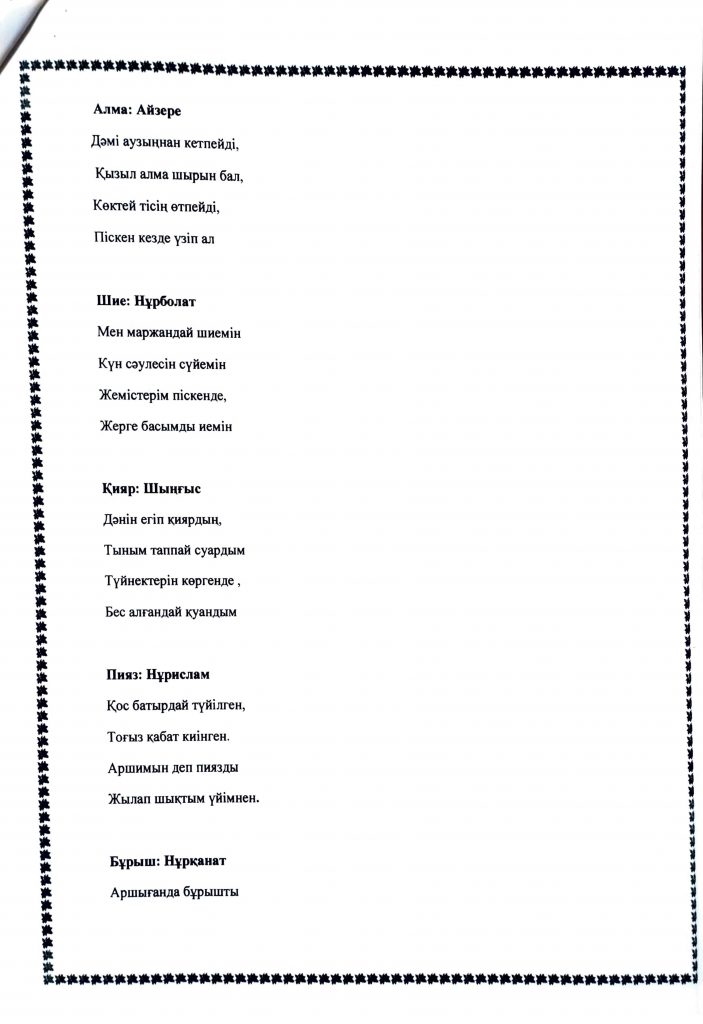 Алма: Айзере

Дәмі аузыңнан кетпейді,
Қызыл алма шырын бал,
Көктей тісің өтпейді,
Піскен кезде үзіп ал

Шие: Нұрболат

Мен маржандай шиемін
Күн сәулесін сүйемін
Жемістерім піскенде,
Жерге басымды иемін

Қияр: Шыңғыс

Дәнін егіп қиярдың,
Тыным таппай суардым
Түйнектерін көргенде ,
Бес алғандай қуандым

Пияз: Нұрислам

Қос батырдай түйілген,
Тоғыз қабат киінген.
Аршимын деп пиязды
Жылап шықтым үйімнен.

Бұрыш: Нұрқанат

Аршығанда бұрышты